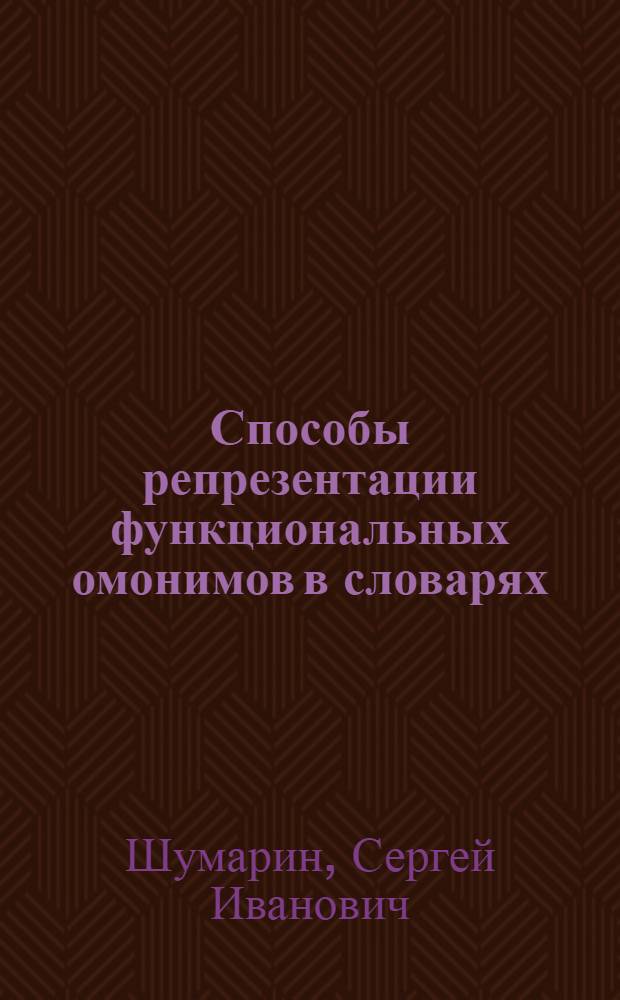 Способы репрезентации функциональных омонимов в словарях

Шумарин, Сергей Иванович